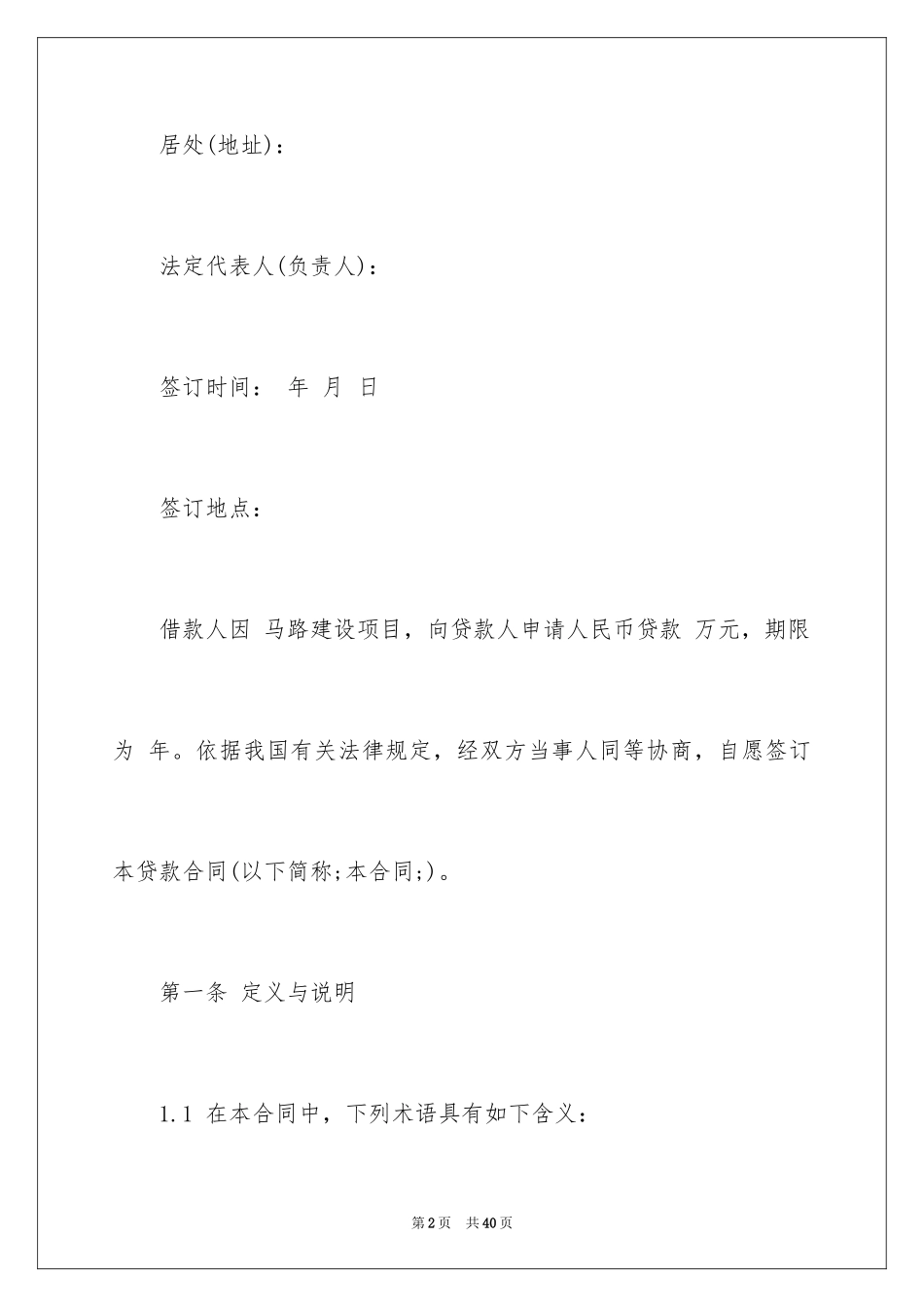 居处(地址)：

法定代表人(负责人)：

签订时间： 年 月 日

签订地点：

借款人因 马路建设项目，向贷款人申请人民币贷款 万元，期限为 年。依据我国有关法律规定，经双方当事人同等协商，自愿签订本贷款合同(以下简称;本合同;)。

第一条 定义与说明

1.1 在本合同中，下列术语具有如下含义：

第2页 共40页